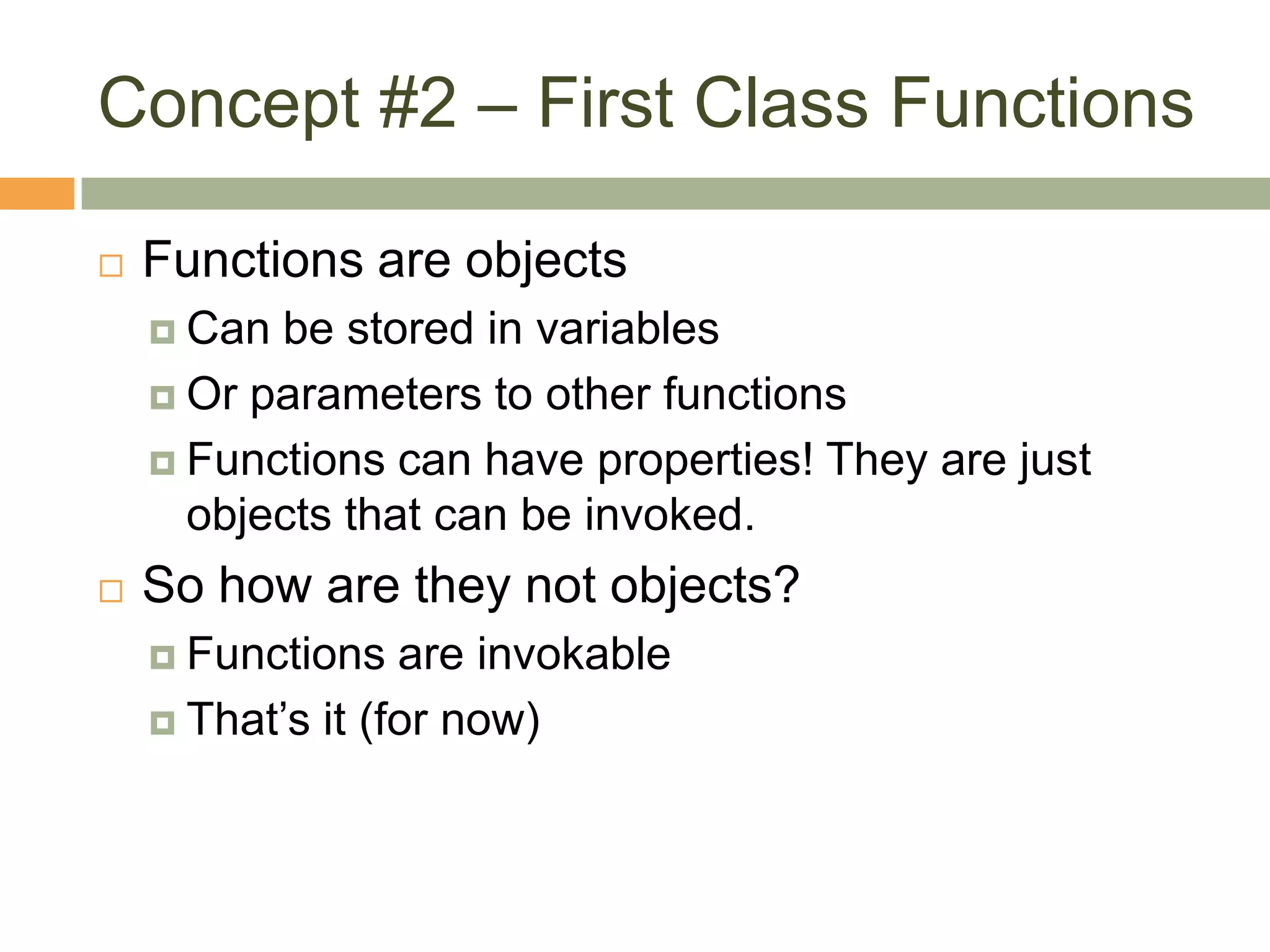 Concept #2 – First Class Functions

Functions are objects

Can be stored in variables

Or parameters to other functions

Functions can have properties! They are just objects that can be invoked.

So how are they not objects?

Functions are invokable

That’s it (for now)